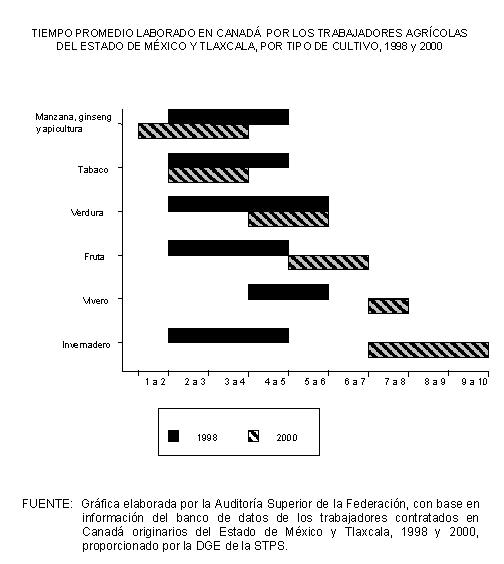 TIEMPO PROMEDIO LABORADO EN CANADÁ POR LOS TRABAJADORES AGRÍCOLAS DEL ESTADO DE MÉXICO Y TLAXCALA, POR TIPO DE CULTIVO, 1998 y 2000

Manzana, ginseng y apicultura

Tabaco

Verdura

Fruta

Vivero

Invernadero

1 a 2
2 a 3
3 a 4
4 a 5
5 a 6
6 a 7
7 a 8
8 a 9
9 a 10

1998
2000

FUENTE: Gráfica elaborada por la Auditoría Superior de la Federación, con base en información del banco de datos de los trabajadores contratados en Canadá originarios del Estado de México y Tlaxcala, 1998 y 2000, proporcionado por la DGE de la STPS.